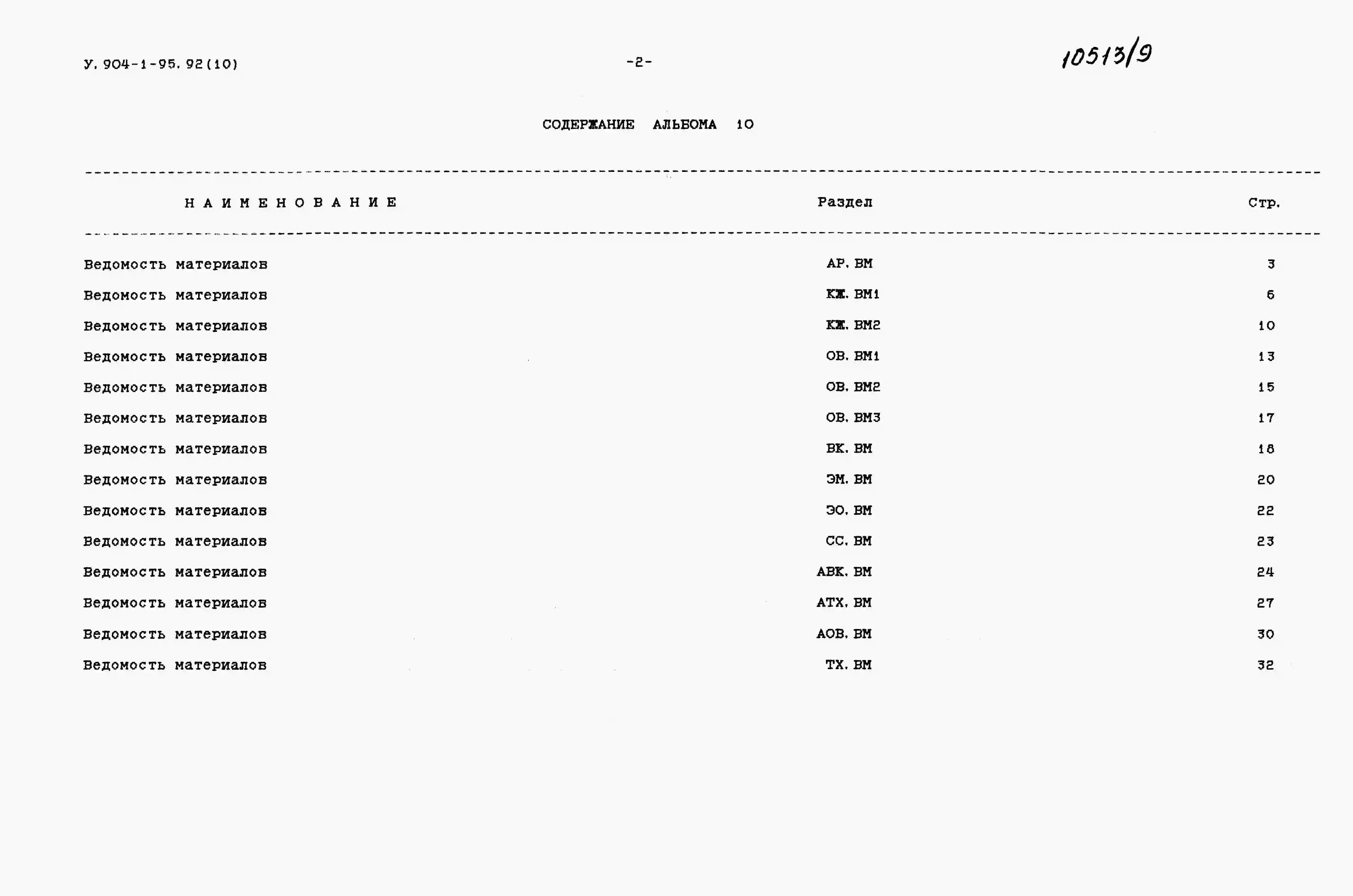 У. 904-1-95. 92(10)

-2-

10513/9

СОДЕРЖАНИЕ АЛЬБОМА 10

| НАИМЕНОВАНИЕ | Раздел | Стр. |
|---|---|---|
| Ведомость материалов | АР. ВМ | 3 |
| Ведомость материалов | КЖ. ВМ1 | 6 |
| Ведомость материалов | КЖ. ВМ2 | 10 |
| Ведомость материалов | ОВ. ВМ1 | 13 |
| Ведомость материалов | ОВ. ВМ2 | 15 |
| Ведомость материалов | ОВ. ВМ3 | 17 |
| Ведомость материалов | ВК. ВМ | 18 |
| Ведомость материалов | ЭМ. ВМ | 20 |
| Ведомость материалов | ЭО. ВМ | 22 |
| Ведомость материалов | СС. ВМ | 23 |
| Ведомость материалов | АВК. ВМ | 24 |
| Ведомость материалов | АТХ. ВМ | 27 |
| Ведомость материалов | АОВ. ВМ | 30 |
| Ведомость материалов | ТХ. ВМ | 32 |